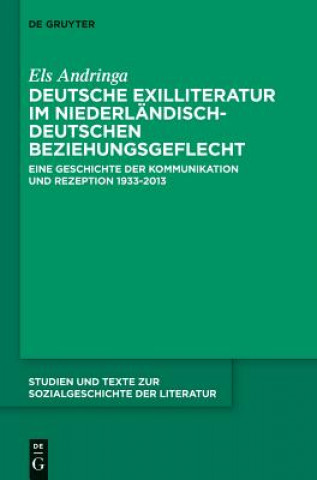 DE GRUYTER

Els Andringa
DEUTSCHE EXILLITERATUR IM NIEDERLÄNDISCH-DEUTSCHEN BEZIEHUNGSGEFLECHT

EINE GESCHICHTE DER KOMMUNIKATION UND REZEPTION 1933-2013

STUDIEN UND TEXTE ZUR SOZIALGESCHICHTE DER LITERATUR

DE
G